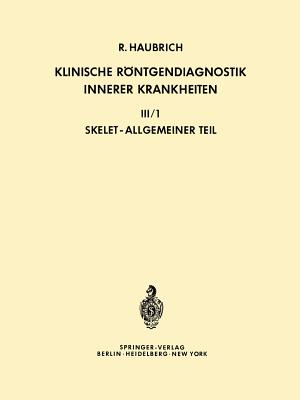 R. HAUBRICH

KLINISCHE RÖNTGENDIAGNOSTIK INNERER KRANKHEITEN

III/1

SKELET - ALLGEMEINER TEIL

SPRINGER-VERLAG
BERLIN · HEIDELBERG · NEW YORK